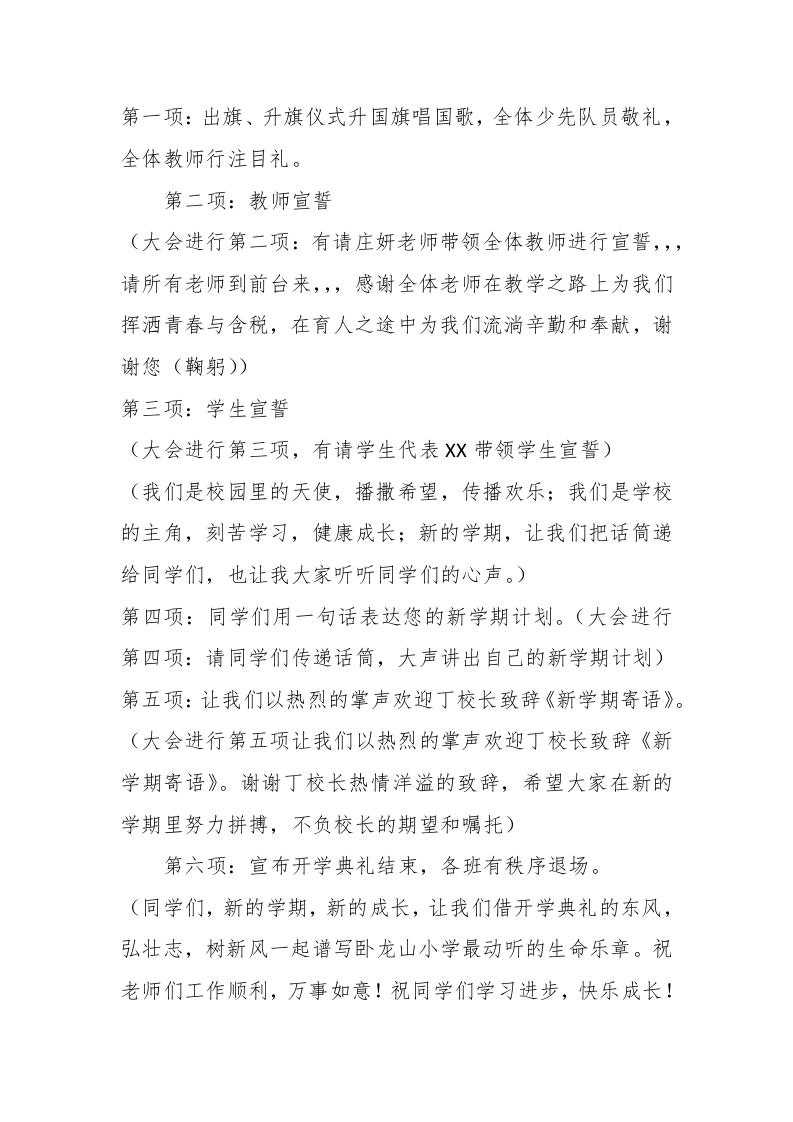 第一项：出旗、升旗仪式升国旗唱国歌，全体少先队员敬礼，全体教师行注目礼。

第二项：教师宣誓

（大会进行第二项：有请庄妍老师带领全体教师进行宣誓，,，请所有老师到前台来，,，感谢全体老师在教学之路上为我们挥洒青春与含税，在育人之途中为我们流淌辛勤和奉献，谢谢您（鞠躬））

第三项：学生宣誓

（大会进行第三项，有请学生代表XX带领学生宣誓）

（我们是校园里的天使，播撒希望，传播欢乐；我们是学校的主角，刻苦学习，健康成长；新的学期，让我们把话筒递给同学们，也让我大家听听同学们的心声。）

第四项：同学们用一句话表达您的新学期计划。（大会进行第四项：请同学们传递话筒，大声讲出自己的新学期计划）

第五项：让我们以热烈的掌声欢迎丁校长致辞《新学期寄语》。

（大会进行第五项让我们以热烈的掌声欢迎丁校长致辞《新学期寄语》。谢谢丁校长热情洋溢的致辞，希望大家在新的学期里努力拼搏，不负校长的期望和嘱托）

第六项：宣布开学典礼结束，各班有秩序退场。

（同学们，新的学期，新的成长，让我们借开学典礼的东风，弘壮志，树新风一起谱写卧龙山小学最动听的生命乐章。祝老师们工作顺利，万事如意！祝同学们学习进步，快乐成长！